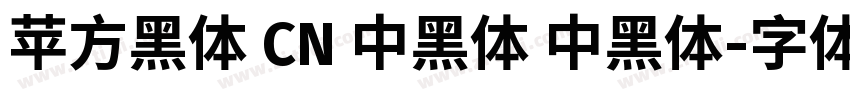 苹方黑体 CN 中黑体 中黑体-字体